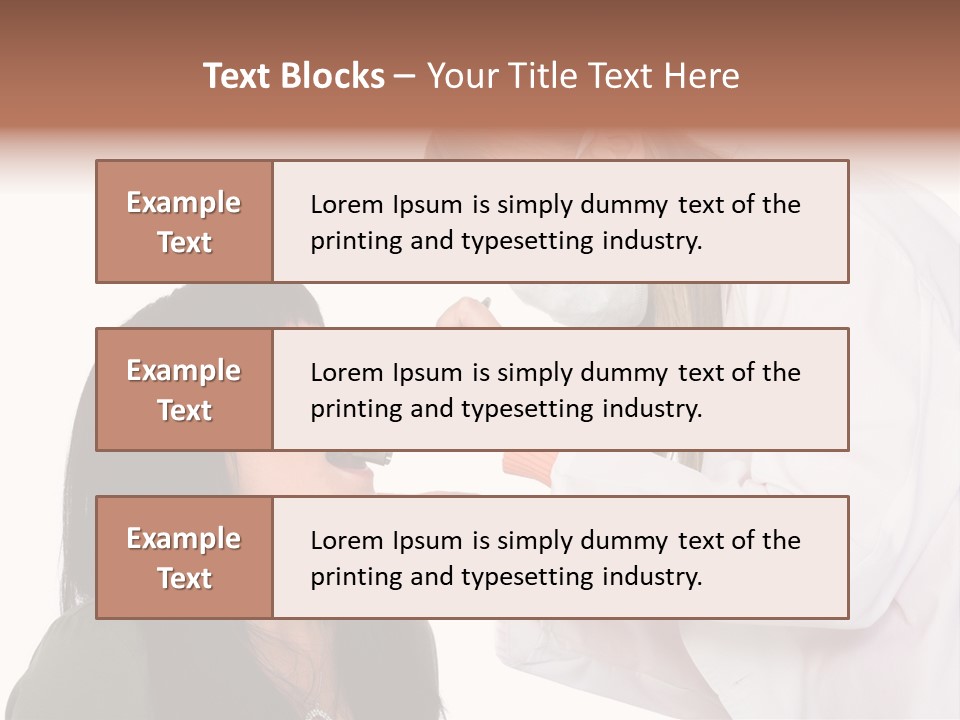 Text Blocks – Your Title Text Here

Example Text

Lorem Ipsum is simply dummy text of the printing and typesetting industry.

Example Text

Lorem Ipsum is simply dummy text of the printing and typesetting industry.

Example Text

Lorem Ipsum is simply dummy text of the printing and typesetting industry.